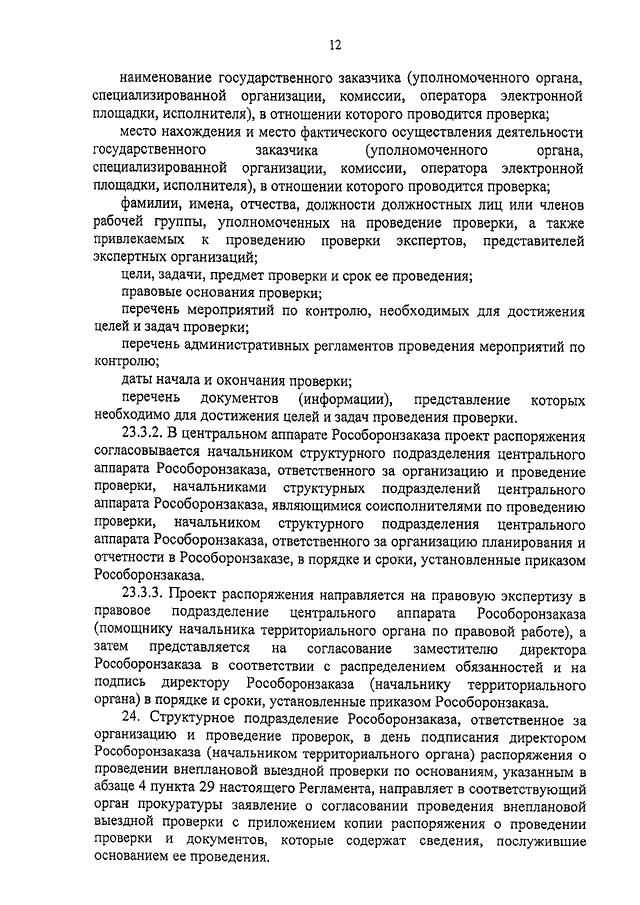 12

наименование государственного заказчика (уполномоченного органа, специализированной организации, комиссии, оператора электронной площадки, исполнителя), в отношении которого проводится проверка;

место нахождения и место фактического осуществления деятельности государственного заказчика (уполномоченного органа, специализированной организации, комиссии, оператора электронной площадки, исполнителя), в отношении которого проводится проверка;

фамилии, имена, отчества, должности должностных лиц или членов рабочей группы, уполномоченных на проведение проверки, а также привлекаемых к проведению проверки экспертов, представителей экспертных организаций;

цели, задачи, предмет проверки и срок ее проведения;

правовые основания проверки;

перечень мероприятий по контролю, необходимых для достижения целей и задач проверки;

перечень административных регламентов проведения мероприятий по контролю;

даты начала и окончания проверки;

перечень документов (информации), представление которых необходимо для достижения целей и задач проведения проверки.

23.3.2. В центральном аппарате Рособоронзаказа проект распоряжения согласовывается начальником структурного подразделения центрального аппарата Рособоронзаказа, ответственного за организацию и проведение проверки, начальниками структурных подразделений центрального аппарата Рособоронзаказа, являющимися соисполнителями по проведению проверки, начальником структурного подразделения центрального аппарата Рособоронзаказа, ответственного за организацию планирования и отчетности в Рособоронзаказе, в порядке и сроки, установленные приказом Рособоронзаказа.

23.3.3. Проект распоряжения направляется на правовую экспертизу в правовое подразделение центрального аппарата Рособоронзаказа (помощнику начальника территориального органа по правовой работе), а затем представляется на согласование заместителю директора Рособоронзаказа в соответствии с распределением обязанностей и на подпись директору Рособоронзаказа (начальнику территориального органа) в порядке и сроки, установленные приказом Рособоронзаказа.

24. Структурное подразделение Рособоронзаказа, ответственное за организацию и проведение проверок, в день подписания директором Рособоронзаказа (начальником территориального органа) распоряжения о проведении внеплановой выездной проверки по основаниям, указанным в абзаце 4 пункта 29 настоящего Регламента, направляет в соответствующий орган прокуратуры заявление о согласовании проведения внеплановой выездной проверки с приложением копии распоряжения о проведении проверки и документов, которые содержат сведения, послужившие основанием ее проведения.